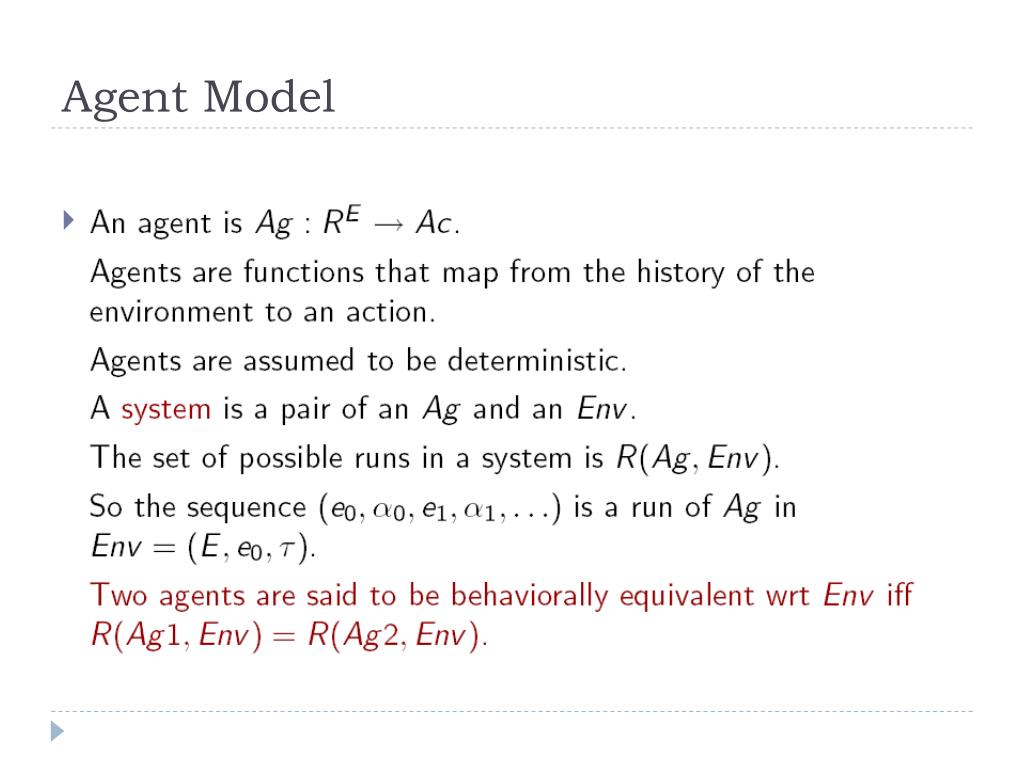 Agent Model

An agent is $Ag : R^E \rightarrow Ac$.

Agents are functions that map from the history of the environment to an action.

Agents are assumed to be deterministic.

A system is a pair of an $Ag$ and an $Env$.

The set of possible runs in a system is $R(Ag, Env)$.

So the sequence $(e_0, \alpha_0, e_1, \alpha_1, \ldots)$ is a run of $Ag$ in $Env = (E, e_0, \tau)$.

Two agents are said to be behaviorally equivalent wrt $Env$ iff $R(Ag1, Env) = R(Ag2, Env)$.